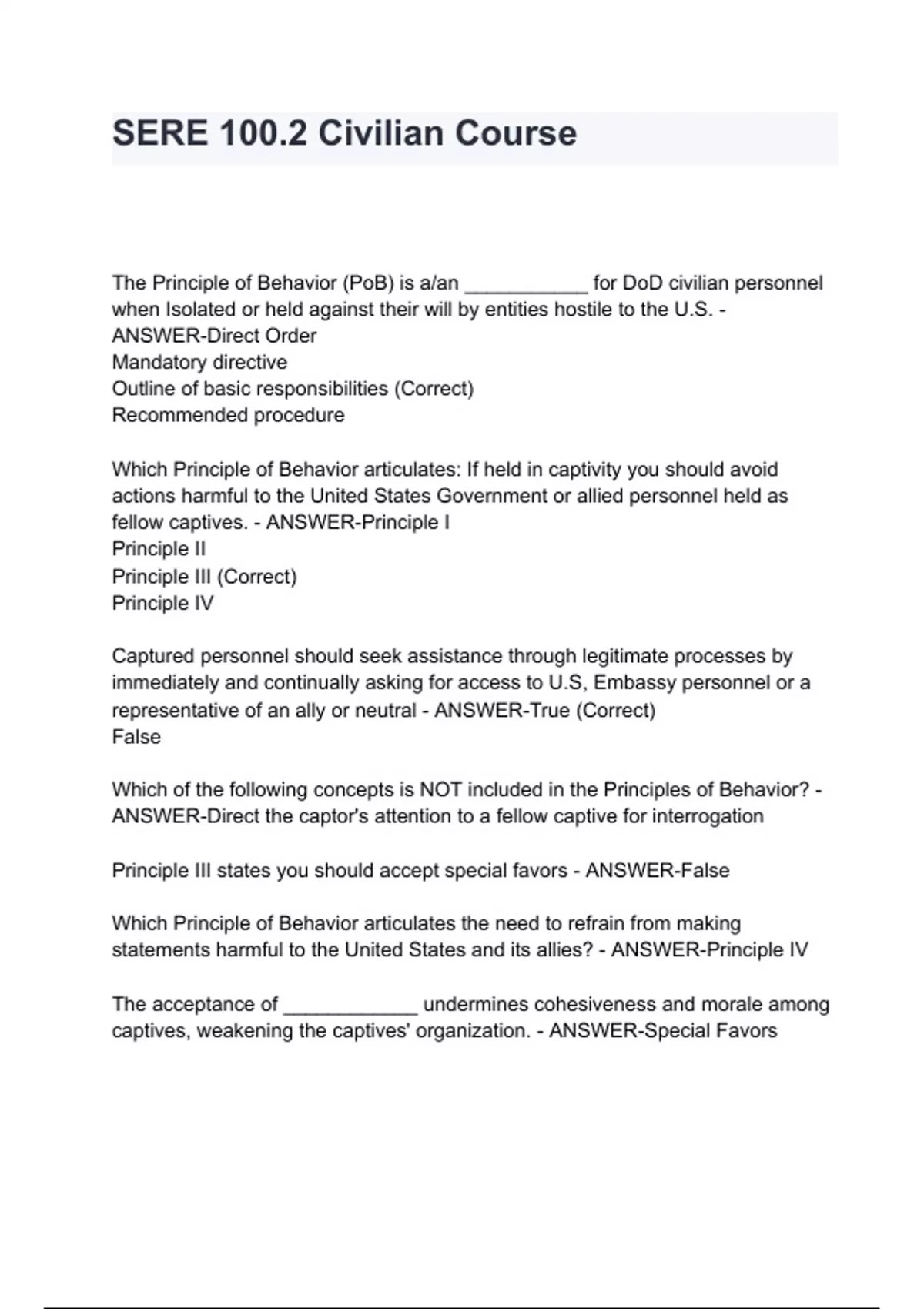 SERE 100.2 Civilian Course

The Principle of Behavior (PoB) is a/an ___________ for DoD civilian personnel when Isolated or held against their will by entities hostile to the U.S. - ANSWER-Direct Order
Mandatory directive
Outline of basic responsibilities (Correct)
Recommended procedure

Which Principle of Behavior articulates: If held in captivity you should avoid actions harmful to the United States Government or allied personnel held as fellow captives. - ANSWER-Principle I
Principle II
Principle III (Correct)
Principle IV

Captured personnel should seek assistance through legitimate processes by immediately and continually asking for access to U.S, Embassy personnel or a representative of an ally or neutral - ANSWER-True (Correct)
False

Which of the following concepts is NOT included in the Principles of Behavior? - ANSWER-Direct the captor's attention to a fellow captive for interrogation

Principle III states you should accept special favors - ANSWER-False

Which Principle of Behavior articulates the need to refrain from making statements harmful to the United States and its allies? - ANSWER-Principle IV

The acceptance of ____________ undermines cohesiveness and morale among captives, weakening the captives' organization. - ANSWER-Special Favors